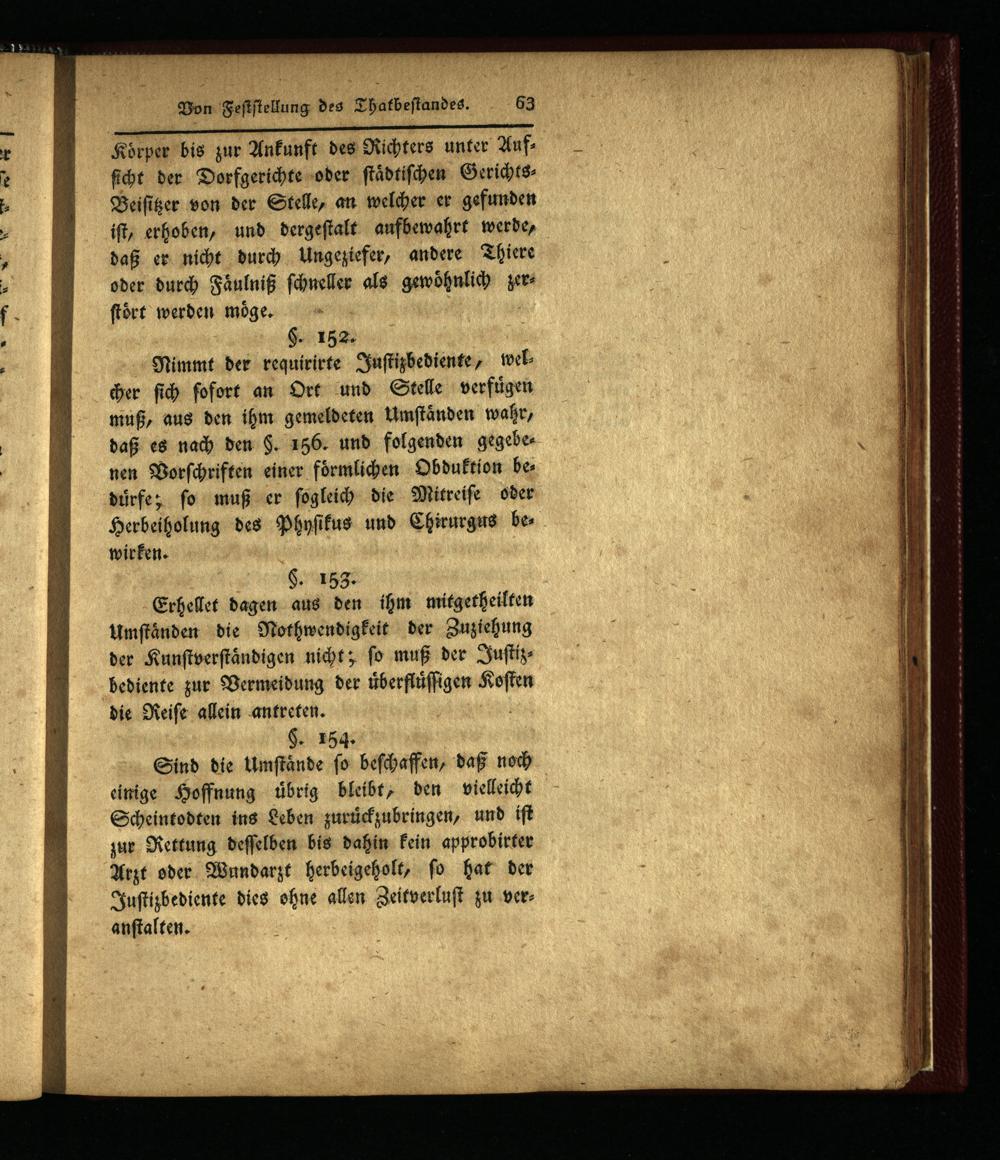 Von Feststellung des Thatbestandes. 63

Körper bis zur Ankunft des Richters unter Aufsicht der Dorfgerichte oder städtischen Gerichts-Beisitzer von der Stelle, an welcher er gefunden ist, erhoben, und dergestalt aufbewahrt werde, daß er nicht durch Ungeziefer, andere Thiere oder durch Fäulniß schneller als gewöhnlich zerstört werden möge.

§. 152.

Nimmt der requirirte Justizbediente, welcher sich sofort an Ort und Stelle verfügen muß, aus den ihm gemeldeten Umständen wahr, daß es nach den §. 156. und folgenden gegebenen Vorschriften einer förmlichen Obduktion bedürfe; so muß er sogleich die Mitreise oder Herbeiholung des Physikus und Chirurgus bewirken.

§. 153.

Erhellet dagen aus den ihm mitgetheilten Umständen die Nothwendigkeit der Zuziehung der Kunstverständigen nicht; so muß der Justizbediente zur Vermeidung der überflüssigen Kosten die Reise allein antreten.

§. 154.

Sind die Umstände so beschaffen, daß noch einige Hoffnung übrig bleibt, den vielleicht Scheintodten ins Leben zurückzubringen, und ist zur Rettung desselben bis dahin kein approbirter Arzt oder Wundarzt herbeigeholt, so hat der Justizbediente dies ohne allen Zeitverlust zu veranstalten.